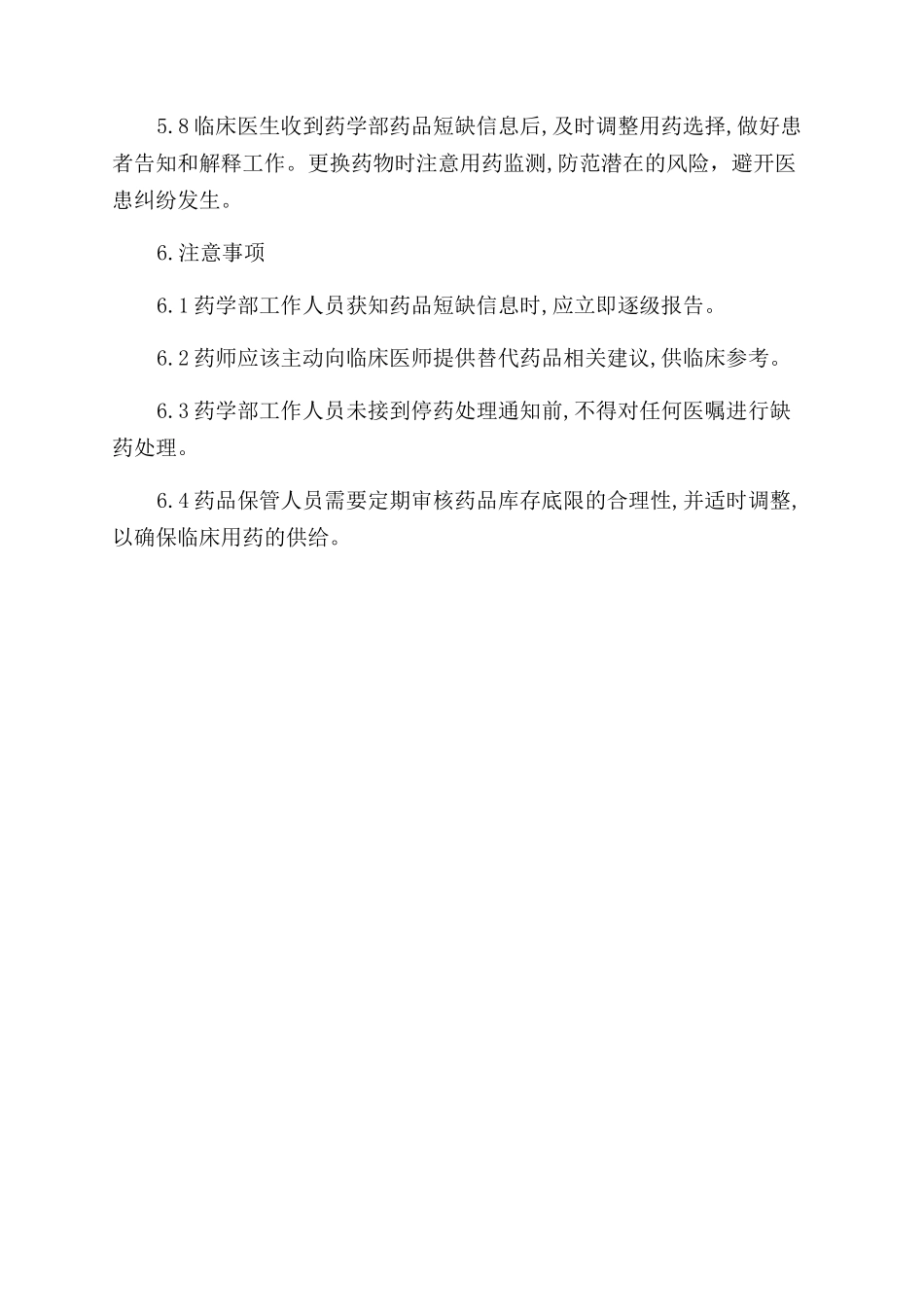 5.8 临床医生收到药学部药品短缺信息后,及时调整用药选择,做好患者告知和解释工作。更换药物时注意用药监测,防范潜在的风险，避开医患纠纷发生。

6.注意事项

6.1 药学部工作人员获知药品短缺信息时,应立即逐级报告。

6.2 药师应该主动向临床医师提供替代药品相关建议,供临床参考。

6.3 药学部工作人员未接到停药处理通知前,不得对任何医嘱进行缺药处理。

6.4 药品保管人员需要定期审核药品库存底限的合理性,并适时调整,以确保临床用药的供给。